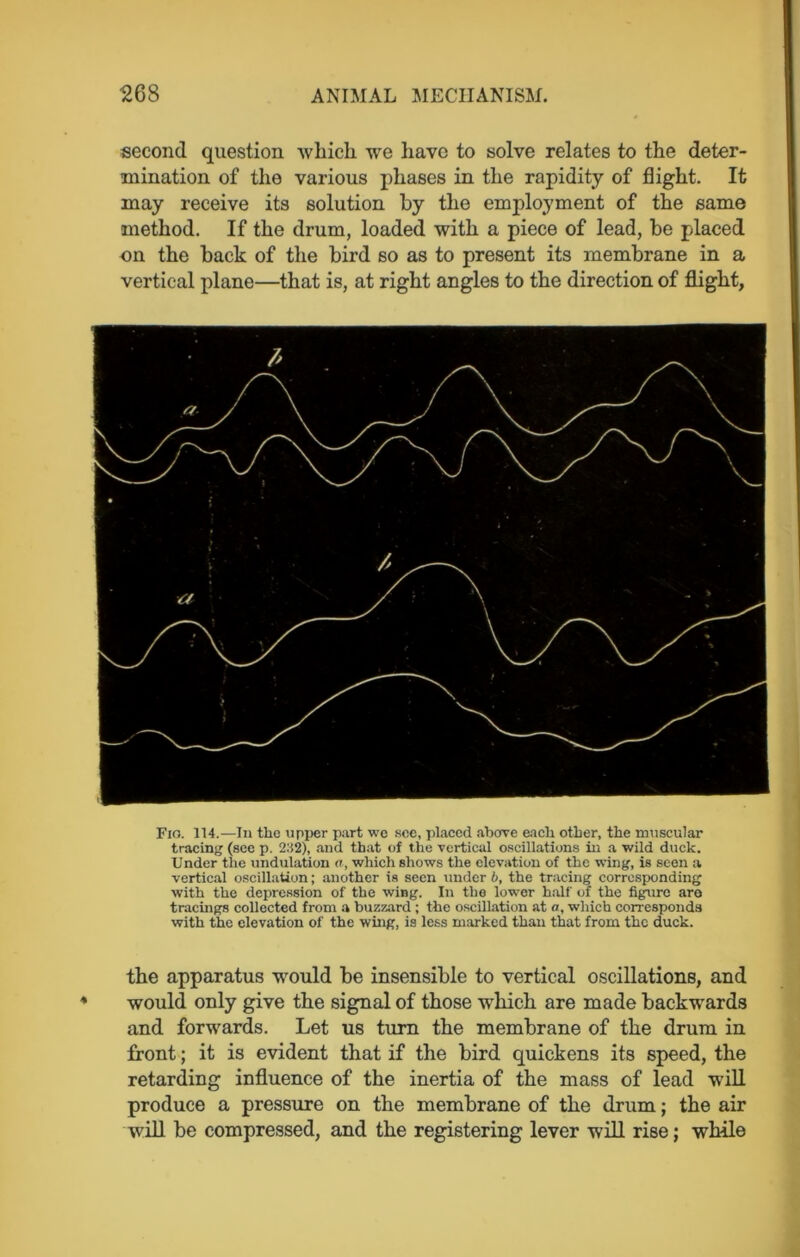 268 ANIMAL MECHANISM.

second question which we have to solve relates to the determination of the various phases in the rapidity of flight. It may receive its solution by the employment of the same method. If the drum, loaded with a piece of lead, be placed on the back of the bird so as to present its membrane in a vertical plane—that is, at right angles to the direction of flight,

b
a
b
a

Fig. 114.—In the upper part we see, placed above each other, the muscular tracing (see p. 232), and that of the vertical oscillations in a wild duck. Under the undulation a, which shows the elevation of the wing, is seen a vertical oscillation; another is seen under b, the tracing corresponding with the depression of the wing. In the lower half of the figure are tracings collected from a buzzard; the oscillation at a, which corresponds with the elevation of the wing, is less marked than that from the duck.

the apparatus would be insensible to vertical oscillations, and would only give the signal of those which are made backwards and forwards. Let us turn the membrane of the drum in front; it is evident that if the bird quickens its speed, the retarding influence of the inertia of the mass of lead will produce a pressure on the membrane of the drum; the air will be compressed, and the registering lever will rise; while